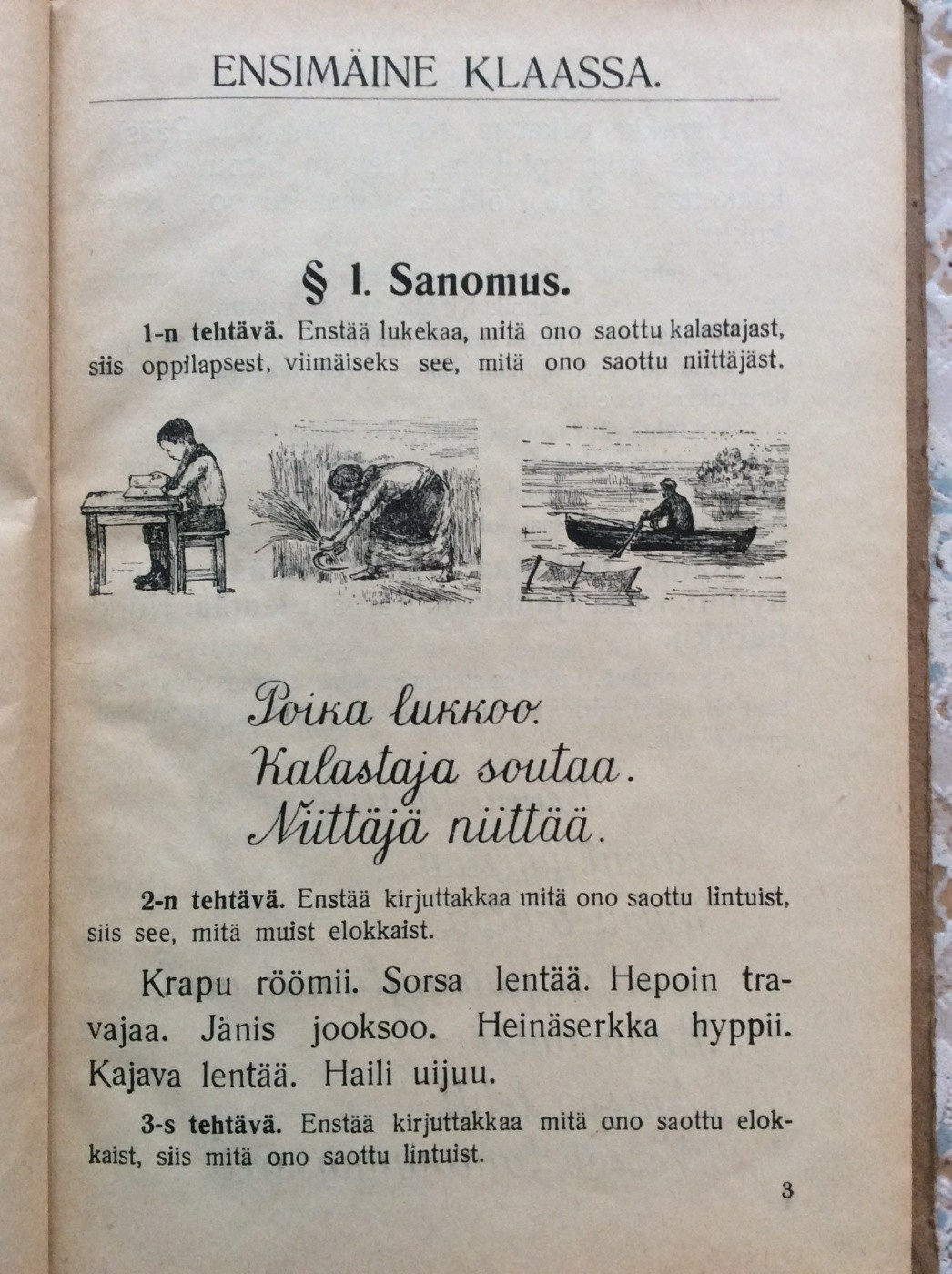 ENSIMÄINE KLAASSA.

§ 1. Sanomus.

1-n tehtävä. Enstää lukekaa, mitä ono saottu kalastajast, siis oppilapsest, viimäiseks see, mitä ono saottu niittäjäst.

Poika lukkoo.
Kalastaja soutaa.
Niittäjä niittää.

2-n tehtävä. Enstää kirjuttakkaa mitä ono saottu lintuist, siis see, mitä muist elokkaist.

Krapu röömii. Sorsa lentää. Hepoin travajaa. Jänis jooksoo. Heinäserkka hyppii. Kajava lentää. Haili uijuu.

3-s tehtävä. Enstää kirjuttakkaa mitä ono saottu elokkaist, siis mitä ono saottu lintuist.

3